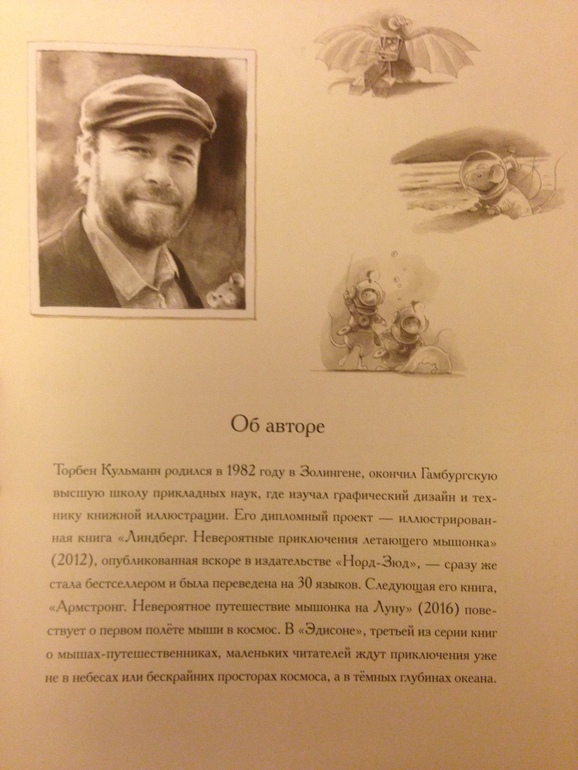 Об авторе

Торбен Кульманн родился в 1982 году в Золингене, окончил Гамбургскую высшую школу прикладных наук, где изучал графический дизайн и технику книжной иллюстрации. Его дипломный проект — иллюстрированная книга «Линдберг. Невероятные приключения летающего мышонка» (2012), опубликованная вскоре в издательстве «Норд-Зюд», — сразу же стала бестселлером и была переведена на 30 языков. Следующая его книга, «Армстронг. Невероятное путешествие мышонка на Луну» (2016) повествует о первом полёте мыши в космос. В «Эдисоне», третьей из серии книг о мышах-путешественниках, маленьких читателей ждут приключения уже не в небесах или бескрайних просторах космоса, а в тёмных глубинах океана.